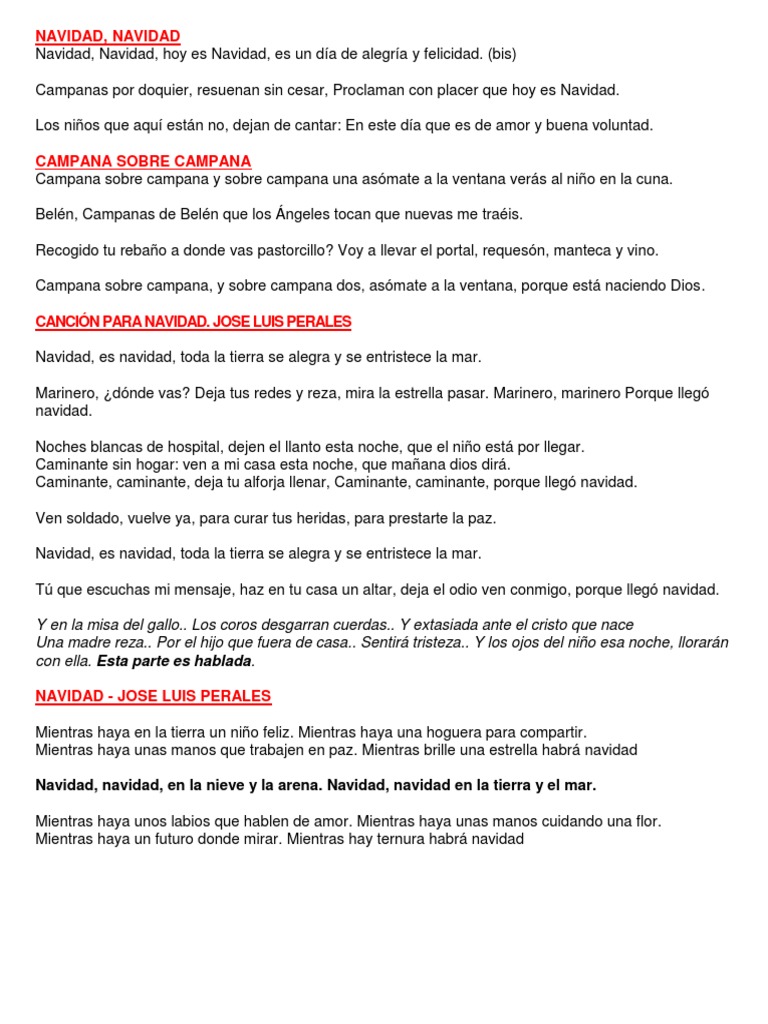 NAVIDAD, NAVIDAD
Navidad, Navidad, hoy es Navidad, es un día de alegría y felicidad. (bis)

Campanas por doquier, resuenan sin cesar, Proclaman con placer que hoy es Navidad.

Los niños que aquí están no, dejan de cantar: En este día que es de amor y buena voluntad.

CAMPANA SOBRE CAMPANA
Campana sobre campana y sobre campana una asómate a la ventana verás al niño en la cuna.

Belén, Campanas de Belén que los Ángeles tocan que nuevas me traéis.

Recogido tu rebaño a donde vas pastorcillo? Voy a llevar el portal, requesón, manteca y vino.

Campana sobre campana, y sobre campana dos, asómate a la ventana, porque está naciendo Dios.

CANCIÓN PARA NAVIDAD. JOSE LUIS PERALES

Navidad, es navidad, toda la tierra se alegra y se entristece la mar.

Marinero, ¿dónde vas? Deja tus redes y reza, mira la estrella pasar. Marinero, marinero Porque llegó navidad.

Noches blancas de hospital, dejen el llanto esta noche, que el niño está por llegar.
Caminante sin hogar: ven a mi casa esta noche, que mañana dios dirá.
Caminante, caminante, deja tu alforja llenar, Caminante, caminante, porque llegó navidad.

Ven soldado, vuelve ya, para curar tus heridas, para prestarte la paz.

Navidad, es navidad, toda la tierra se alegra y se entristece la mar.

Tú que escuchas mi mensaje, haz en tu casa un altar, deja el odio ven conmigo, porque llegó navidad.

Y en la misa del gallo.. Los coros desgarran cuerdas.. Y extasiada ante el cristo que nace
Una madre reza.. Por el hijo que fuera de casa.. Sentirá tristeza.. Y los ojos del niño esa noche, llorarán con ella. Esta parte es hablada.

NAVIDAD - JOSE LUIS PERALES

Mientras haya en la tierra un niño feliz. Mientras haya una hoguera para compartir.
Mientras haya unas manos que trabajen en paz. Mientras brille una estrella habrá navidad

Navidad, navidad, en la nieve y la arena. Navidad, navidad en la tierra y el mar.

Mientras haya unos labios que hablen de amor. Mientras haya unas manos cuidando una flor.
Mientras haya un futuro donde mirar. Mientras hay ternura habrá navidad